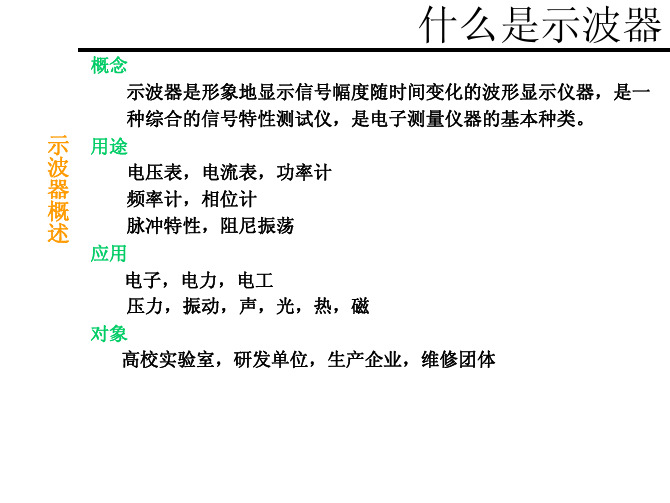 什么是示波器

示波器概述

概念

示波器是形象地显示信号幅度随时间变化的波形显示仪器，是一种综合的信号特性测试仪，是电子测量仪器的基本种类。

用途

电压表，电流表，功率计

频率计，相位计

脉冲特性，阻尼振荡

应用

电子，电力，电工

压力，振动，声，光，热，磁

对象

高校实验室，研发单位，生产企业，维修团体